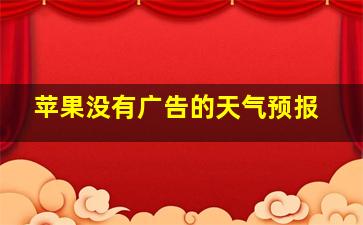 苹果没有广告的天气预报